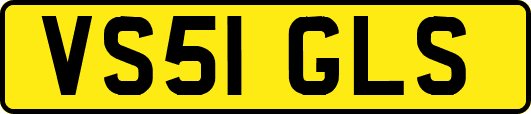 VS51 GLS